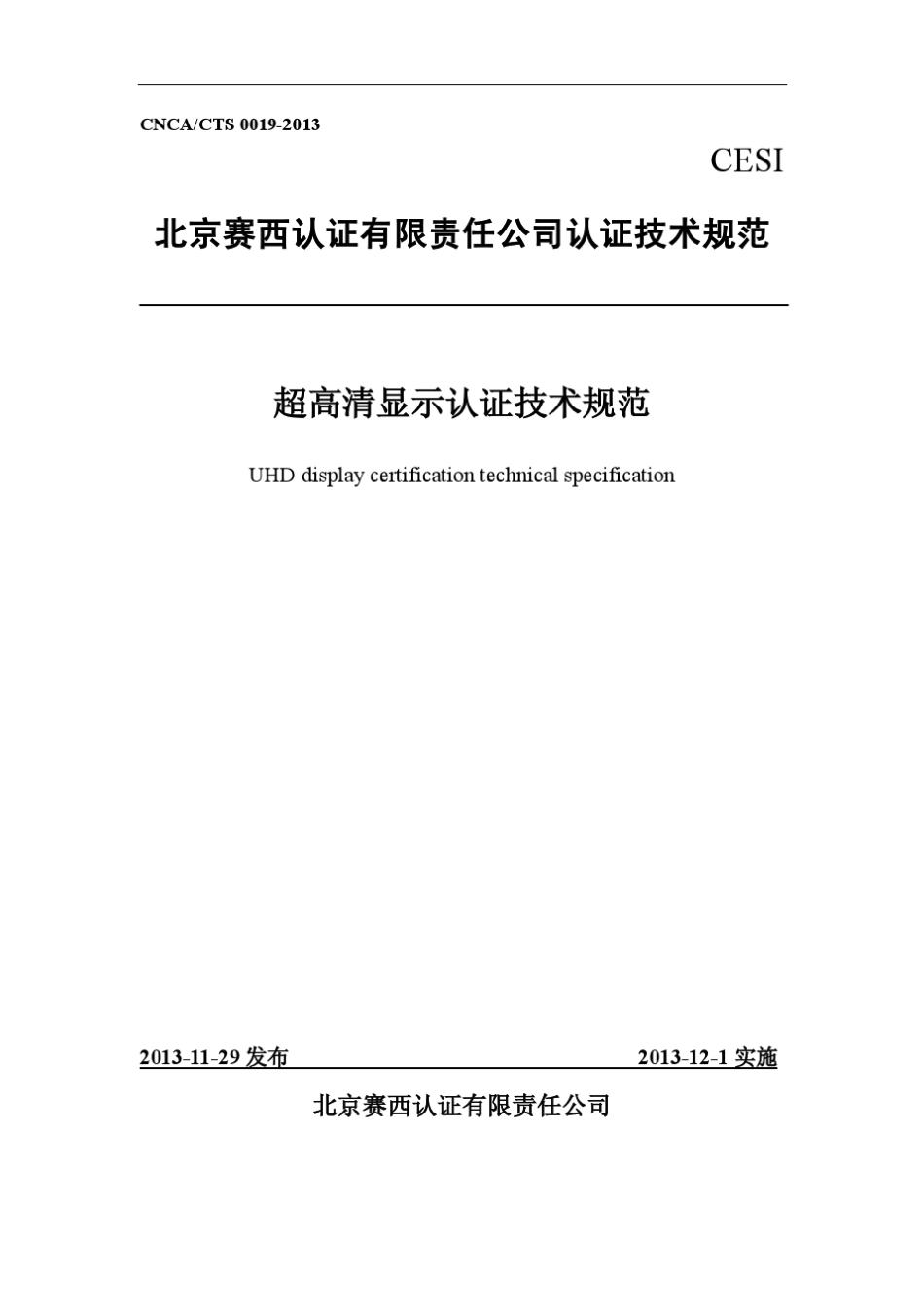 CNCA/CTS 0019-2013

CESI

北京赛西认证有限责任公司认证技术规范

超高清显示认证技术规范

UHD display certification technical specification

2013-11-29 发布

2013-12-1 实施

北京赛西认证有限责任公司